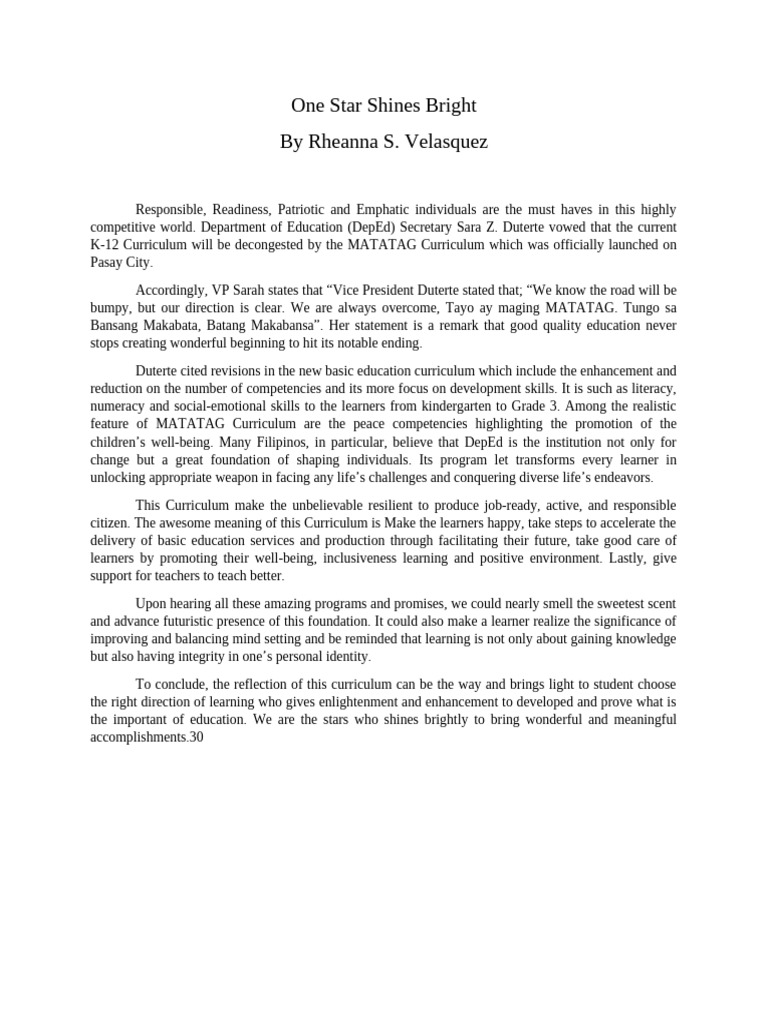 One Star Shines Bright
By Rheanna S. Velasquez

Responsible, Readiness, Patriotic and Emphatic individuals are the must haves in this highly competitive world. Department of Education (DepEd) Secretary Sara Z. Duterte vowed that the current K-12 Curriculum will be decongested by the MATATAG Curriculum which was officially launched on Pasay City.

Accordingly, VP Sarah states that “Vice President Duterte stated that; “We know the road will be bumpy, but our direction is clear. We are always overcome, Tayo ay maging MATATAG. Tungo sa Bansang Makabata, Batang Makabansa”. Her statement is a remark that good quality education never stops creating wonderful beginning to hit its notable ending.

Duterte cited revisions in the new basic education curriculum which include the enhancement and reduction on the number of competencies and its more focus on development skills. It is such as literacy, numeracy and social-emotional skills to the learners from kindergarten to Grade 3. Among the realistic feature of MATATAG Curriculum are the peace competencies highlighting the promotion of the children’s well-being. Many Filipinos, in particular, believe that DepEd is the institution not only for change but a great foundation of shaping individuals. Its program let transforms every learner in unlocking appropriate weapon in facing any life’s challenges and conquering diverse life’s endeavors.

This Curriculum make the unbelievable resilient to produce job-ready, active, and responsible citizen. The awesome meaning of this Curriculum is Make the learners happy, take steps to accelerate the delivery of basic education services and production through facilitating their future, take good care of learners by promoting their well-being, inclusiveness learning and positive environment. Lastly, give support for teachers to teach better.

Upon hearing all these amazing programs and promises, we could nearly smell the sweetest scent and advance futuristic presence of this foundation. It could also make a learner realize the significance of improving and balancing mind setting and be reminded that learning is not only about gaining knowledge but also having integrity in one’s personal identity.

To conclude, the reflection of this curriculum can be the way and brings light to student choose the right direction of learning who gives enlightenment and enhancement to developed and prove what is the important of education. We are the stars who shines brightly to bring wonderful and meaningful accomplishments.30